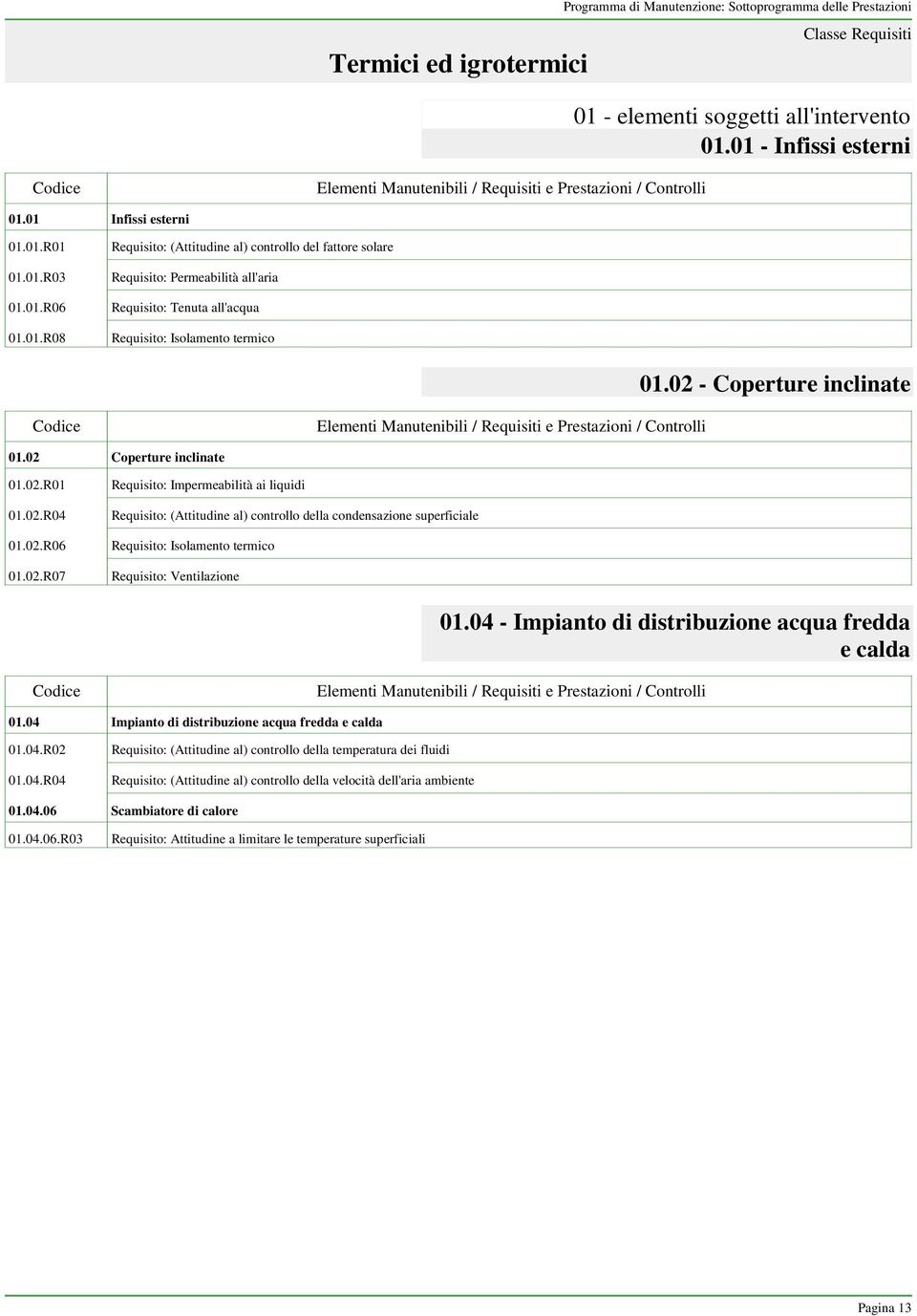 Programma di Manutenzione: Sottoprogramma delle Prestazioni

Classe Requisiti

Termici ed igrotermici

01 - elementi soggetti all'intervento

01.01 - Infissi esterni

| Codice | Elementi Manutenibili / Requisiti e Prestazioni / Controlli |
|---|---|
| 01.01 | Infissi esterni |
| 01.01.R01 | Requisito: (Attitudine al) controllo del fattore solare |
| 01.01.R03 | Requisito: Permeabilità all'aria |
| 01.01.R06 | Requisito: Tenuta all'acqua |
| 01.01.R08 | Requisito: Isolamento termico |

01.02 - Coperture inclinate

| Codice | Elementi Manutenibili / Requisiti e Prestazioni / Controlli |
|---|---|
| 01.02 | Coperture inclinate |
| 01.02.R01 | Requisito: Impermeabilità ai liquidi |
| 01.02.R04 | Requisito: (Attitudine al) controllo della condensazione superficiale |
| 01.02.R06 | Requisito: Isolamento termico |
| 01.02.R07 | Requisito: Ventilazione |

01.04 - Impianto di distribuzione acqua fredda e calda

| Codice | Elementi Manutenibili / Requisiti e Prestazioni / Controlli |
|---|---|
| 01.04 | Impianto di distribuzione acqua fredda e calda |
| 01.04.R02 | Requisito: (Attitudine al) controllo della temperatura dei fluidi |
| 01.04.R04 | Requisito: (Attitudine al) controllo della velocità dell'aria ambiente |
| 01.04.06 | Scambiatore di calore |
| 01.04.06.R03 | Requisito: Attitudine a limitare le temperature superficiali |

Pagina 13